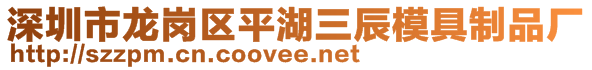 深圳市龙岗区平湖三辰模具制品厂
http://szzpm.cn.coovee.net